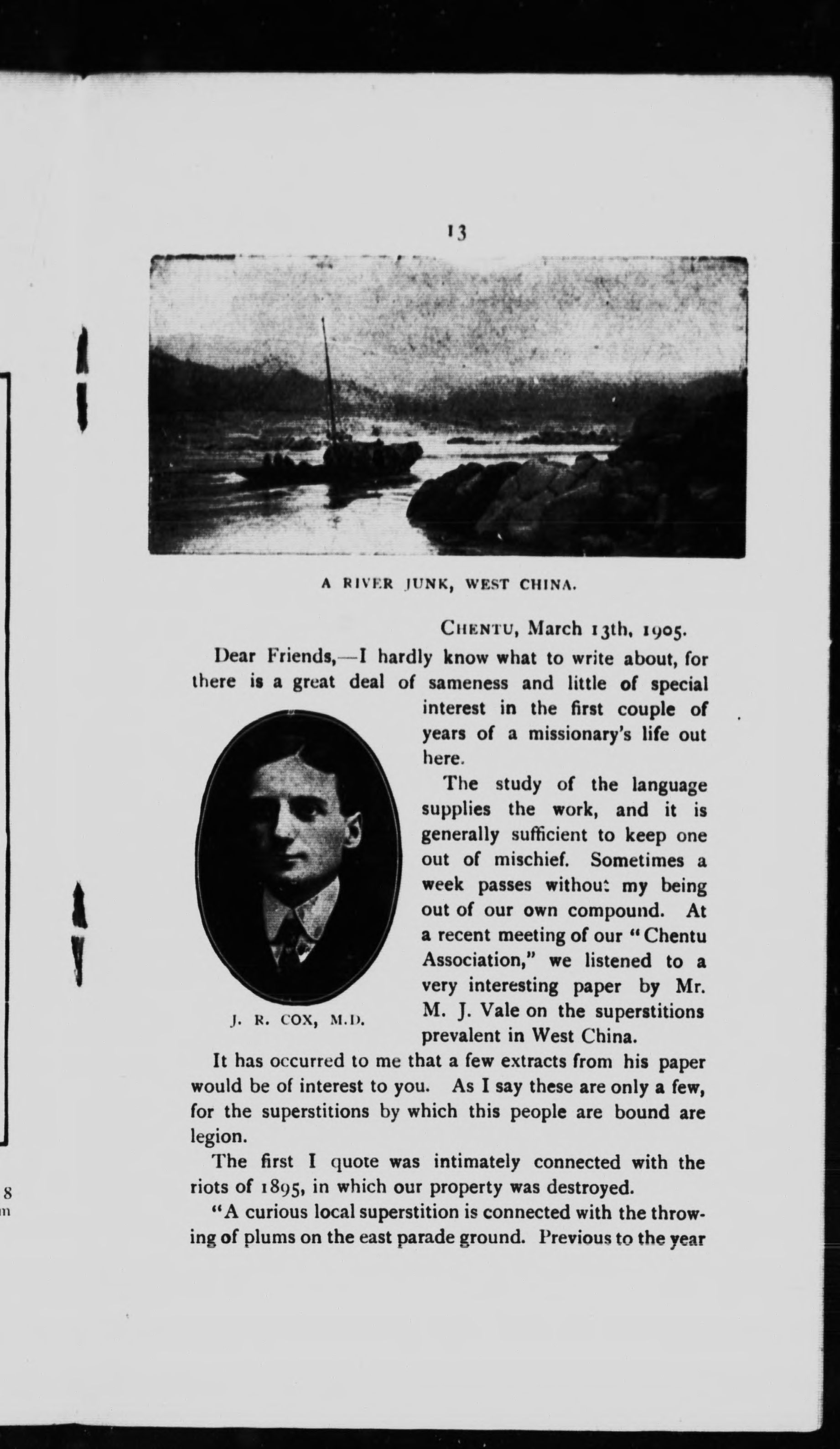 13

A RIVER JUNK, WEST CHINA.

CHENTU, March 13th, 1905.

Dear Friends,—I hardly know what to write about, for there is a great deal of sameness and little of special interest in the first couple of years of a missionary's life out here.

The study of the language supplies the work, and it is generally sufficient to keep one out of mischief. Sometimes a week passes without my being out of our own compound. At a recent meeting of our "Chentu Association," we listened to a very interesting paper by Mr. M. J. Vale on the superstitions prevalent in West China.

J. R. COX, M.D.

It has occurred to me that a few extracts from his paper would be of interest to you. As I say these are only a few, for the superstitions by which this people are bound are legion.

The first I quote was intimately connected with the riots of 1895, in which our property was destroyed.

"A curious local superstition is connected with the throwing of plums on the east parade ground. Previous to the year

8
m